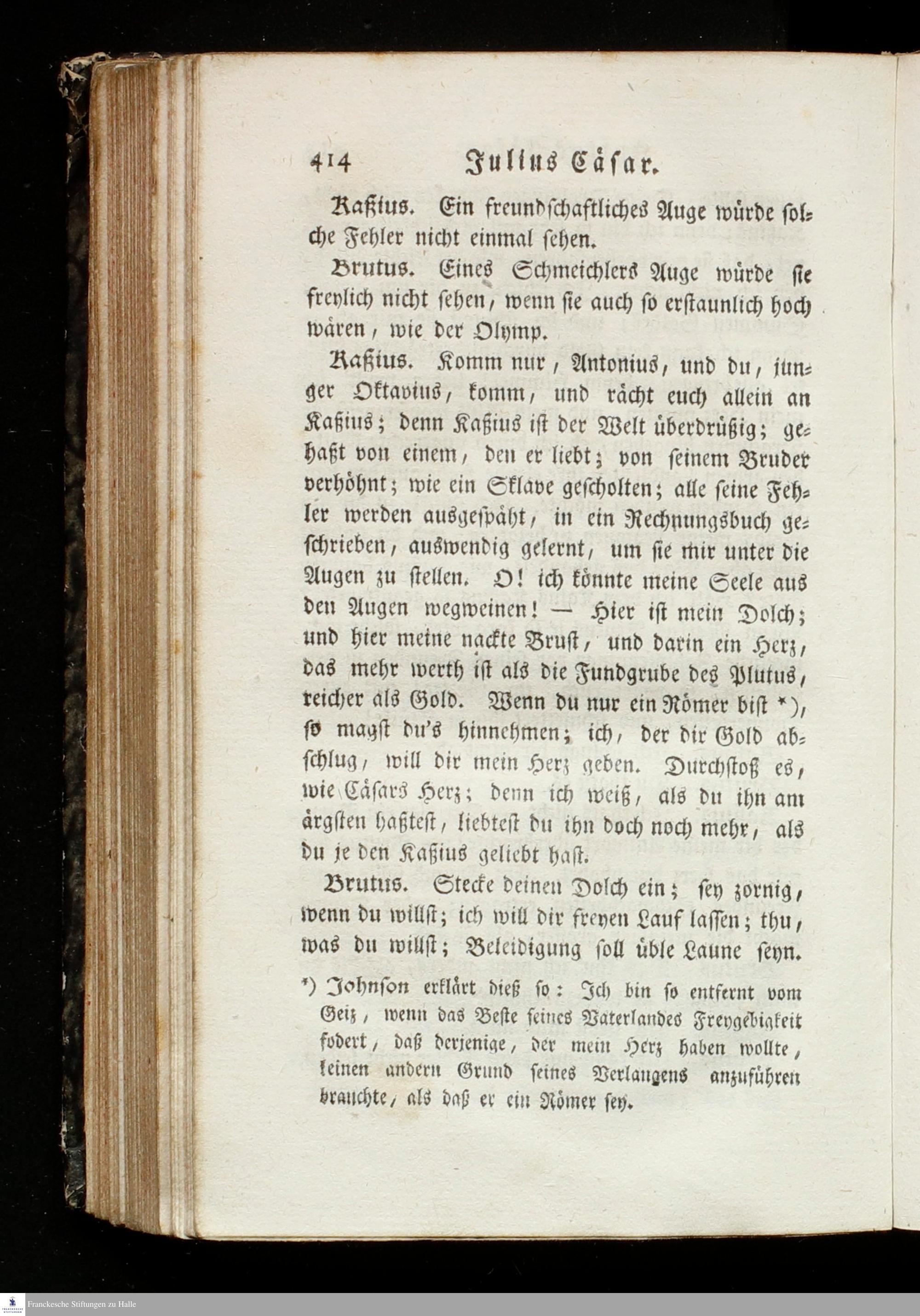 414 Julius Cäsar.

Kaßius. Ein freundschaftliches Auge würde solche Fehler nicht einmal sehen.

Brutus. Eines Schmeichlers Auge würde sie freylich nicht sehen, wenn sie auch so erstaunlich hoch wären, wie der Olymp.

Kaßius. Komm nur, Antonius, und du, junger Oktavius, komm, und rächt euch allein an Kaßius; denn Kaßius ist der Welt überdrüßig; gehaßt von einem, den er liebt; von seinem Bruder verhöhnt; wie ein Sklave gescholten; alle seine Fehler werden ausgespäht, in ein Rechnungsbuch geschrieben, auswendig gelernt, um sie mir unter die Augen zu stellen. O! ich könnte meine Seele aus den Augen wegweinen! — Hier ist mein Dolch; und hier meine nackte Brust, und darin ein Herz, das mehr werth ist als die Fundgrube des Plutus, reicher als Gold. Wenn du nur ein Römer bist *), so magst du's hinnehmen; ich, der dir Gold abschlug, will dir mein Herz geben. Durchstoß es, wie Cäsars Herz; denn ich weiß, als du ihn am ärgsten haßtest, liebtest du ihn doch noch mehr, als du je den Kaßius geliebt hast.

Brutus. Stecke deinen Dolch ein; sey zornig, wenn du willst; ich will dir freyen Lauf lassen; thu, was du willst; Beleidigung soll üble Laune seyn.

*) Johnson erklärt dieß so: Ich bin so entfernt vom Geiz, wenn das Beste seines Vaterlandes Freygebigkeit fodert, daß derjenige, der mein Herz haben wollte, keinen andern Grund seines Verlangens anzuführen brauchte, als daß er ein Römer sey.

Franckesche Stiftungen zu Halle